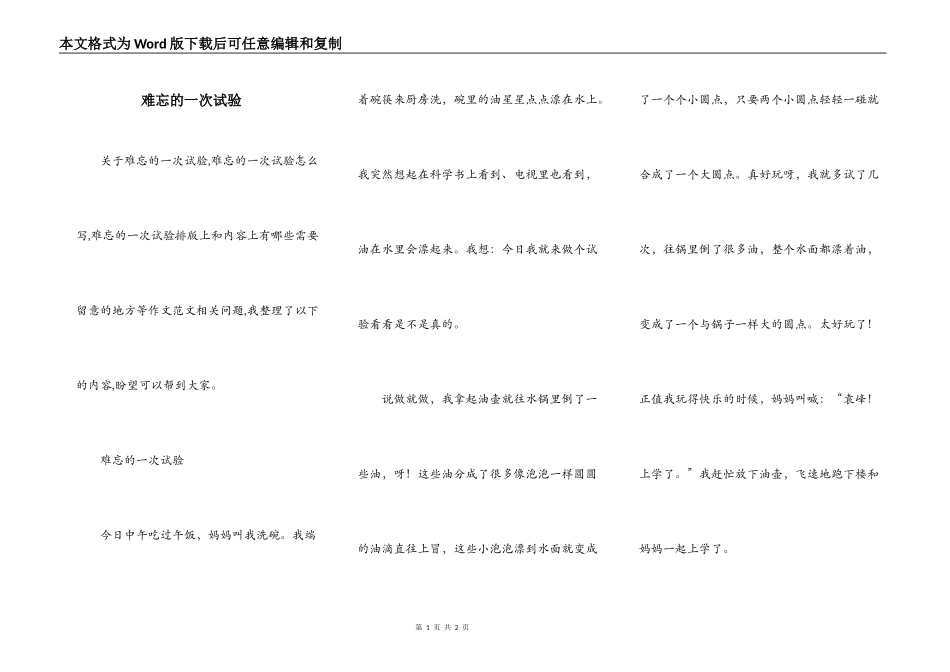 本文格式为Word版下载后可任意编辑和复制

难忘的一次试验

关于难忘的一次试验,难忘的一次试验怎么写,难忘的一次试验排版上和内容上有哪些需要留意的地方等作文范文相关问题,我整理了以下的内容,盼望可以帮到大家。

难忘的一次试验

今日中午吃过午饭，妈妈叫我洗碗。我端着碗筷来厨房洗，碗里的油星星点点漂在水上。我突然想起在科学书上看到、电视里也看到，油在水里会漂起来。我想：今日我就来做个试验看看是不是真的。

说做就做，我拿起油壶就往水锅里倒了一些油，呀！这些油分成了很多像泡泡一样圆圆的油滴直往上冒，这些小泡泡漂到水面就变成了一个个小圆点，只要两个小圆点轻轻一碰就合成了一个大圆点。真好玩呀，我就多试了几次，往锅里倒了很多油，整个水面都漂着油，变成了一个与锅子一样大的圆点。太好玩了！正值我玩得快乐的时候，妈妈叫喊：“袁峰！上学了。”我赶忙放下油壶，飞速地跑下楼和妈妈一起上学了。

第 1 页 共 2 页